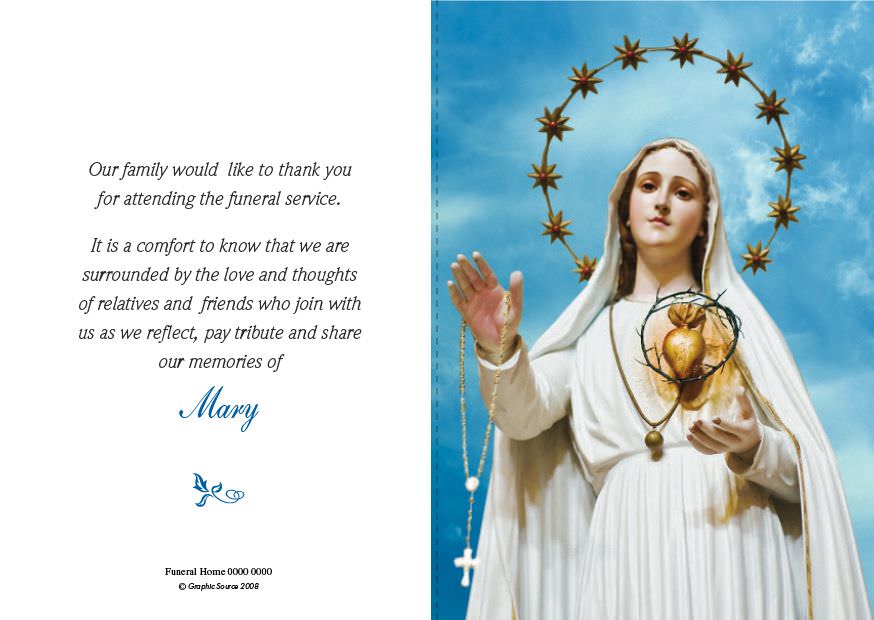 Our family would like to thank you for attending the funeral service.

It is a comfort to know that we are surrounded by the love and thoughts of relatives and friends who join with us as we reflect, pay tribute and share our memories of

Mary

Funeral Home 0000 0000
© Graphic Source 2008